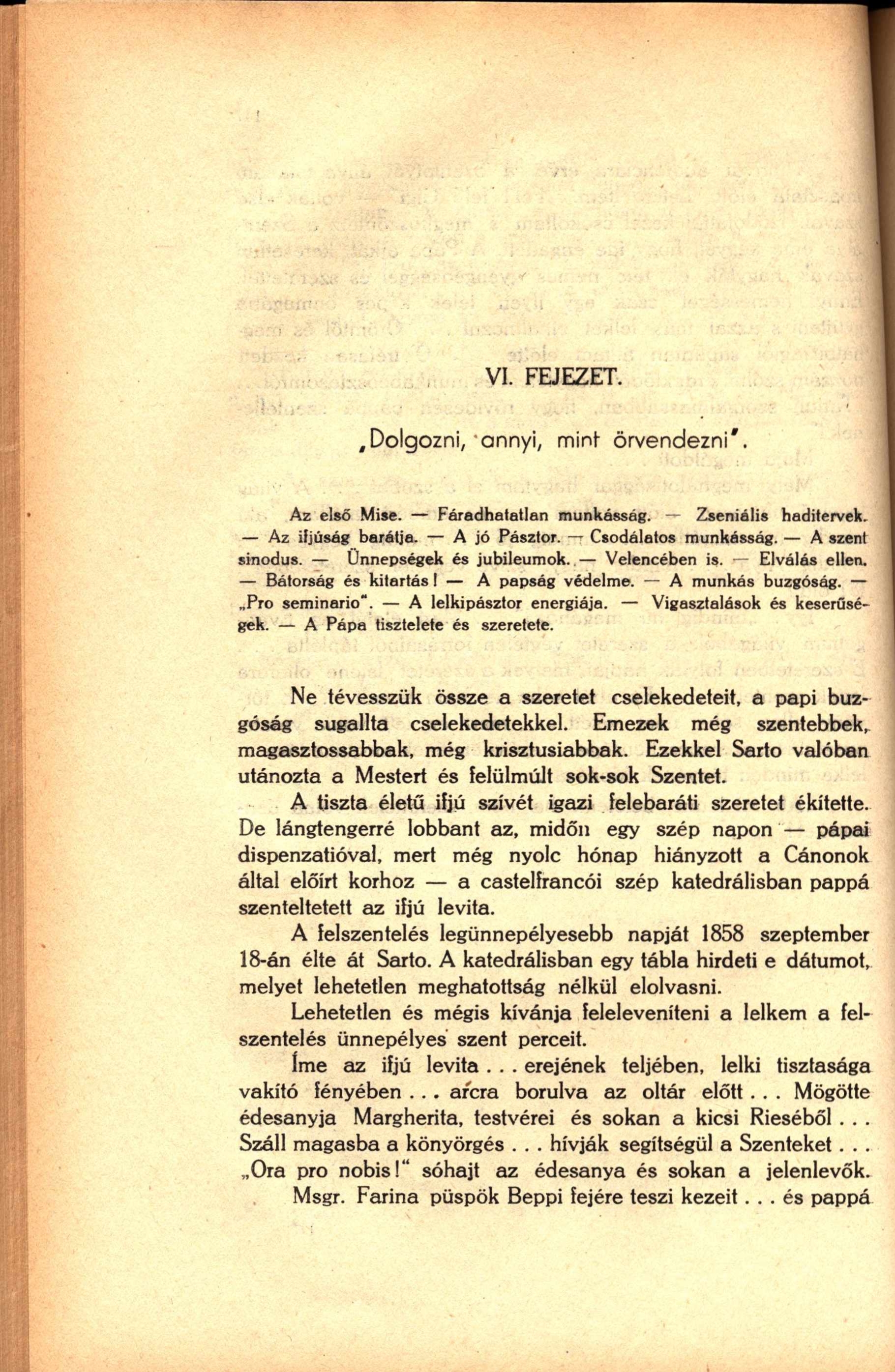 VI. FEJEZET.

„Dolgozni, annyi, mint örvendezni".

Az első Mise. — Fáradhatatlan munkásság. — Zseniális haditervek. — Az ifjúság barátja. — A jó Pásztor. — Csodálatos munkásság. — A szent sinodus. — Ünnepségek és jubileumok. — Velencében is. — Elválás ellen. — Bátorság és kitartás! — A papság védelme. — A munkás buzgóság. — „Pro seminario". — A lelkipásztor energiája. — Vigasztalások és keserűségek. — A Pápa tisztelete és szeretete.

Ne tévesszük össze a szeretet cselekedeteit, a papi buzgóság sugallta cselekedetekkel. Emezek még szentebbek, magasztossabbak, még krisztusiabbak. Ezekkel Sarto valóban utánozta a Mestert és felülmúlt sok-sok Szentet.

A tiszta életű ifjú szívét igazi felebaráti szeretet ékítette. De lángtengerré lobbant az, midőn egy szép napon — pápai dispenzatióval, mert még nyolc hónap hiányzott a Cánonok által előírt korhoz — a castelfrancói szép katedrálisban pappá szenteltetett az ifjú levita.

A felszentelés legünnepélyesebb napját 1858 szeptember 18-án élte át Sarto. A katedrálisban egy tábla hirdeti e dátumot, melyet lehetetlen meghatottság nélkül elolvasni.

Lehetetlen és mégis kívánja feleleveníteni a lelkem a felszentelés ünnepélyes szent perceit.

Íme az ifjú levita . . . erejének teljében, lelki tisztasága vakító fényében . . . arcra borulva az oltár előtt . . . Mögötte édesanyja Margherita, testvérei és sokan a kicsi Rieséből . . . Száll magasba a könyörgés . . . hívják segítségül a Szenteket . . . „Ora pro nobis!" sóhajt az édesanya és sokan a jelenlevők.

Msgr. Farina püspök Beppi fejére teszi kezeit . . . és pappá